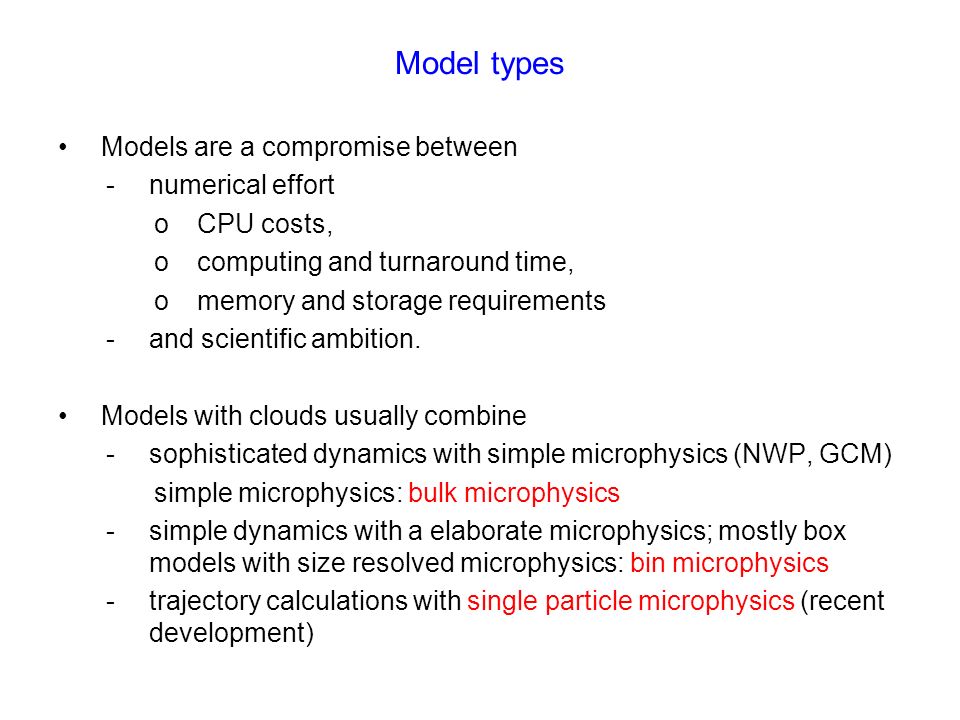 Model types

• Models are a compromise between
- numerical effort
o CPU costs,
o computing and turnaround time,
o memory and storage requirements
- and scientific ambition.

• Models with clouds usually combine
- sophisticated dynamics with simple microphysics (NWP, GCM)
simple microphysics: bulk microphysics
- simple dynamics with a elaborate microphysics; mostly box models with size resolved microphysics: bin microphysics
- trajectory calculations with single particle microphysics (recent development)